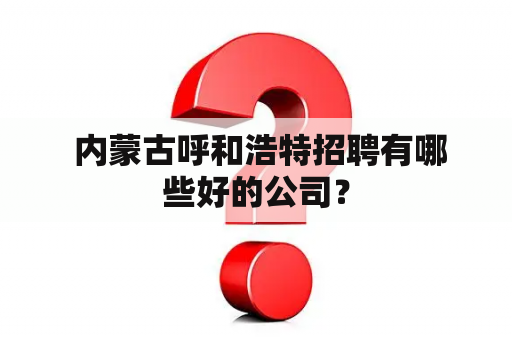 内蒙古呼和浩特招聘有哪些好的公司？